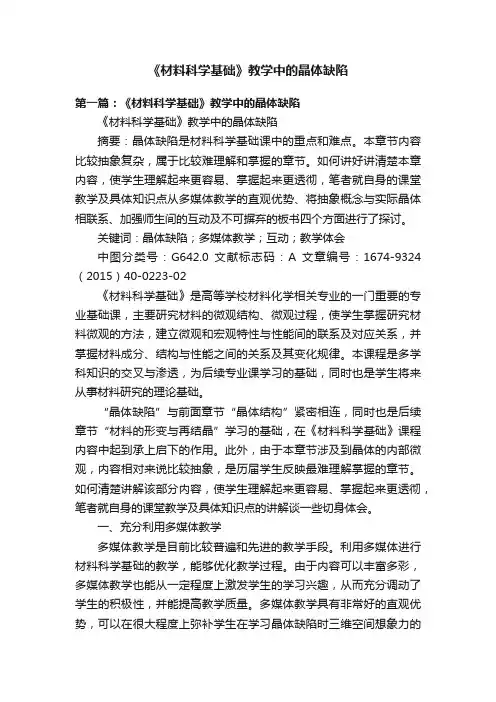 《材料科学基础》教学中的晶体缺陷

第一篇：《材料科学基础》教学中的晶体缺陷

《材料科学基础》教学中的晶体缺陷

摘要：晶体缺陷是材料科学基础课中的重点和难点。本章节内容比较抽象复杂，属于比较难理解和掌握的章节。如何讲好讲清楚本章内容，使学生理解起来更容易、掌握起来更透彻，笔者就自身的课堂教学及具体知识点从多媒体教学的直观优势、将抽象概念与实际晶体相联系、加强师生间的互动及不可摒弃的板书四个方面进行了探讨。

关键词：晶体缺陷；多媒体教学；互动；教学体会

中图分类号：G642.0 文献标志码：A 文章编号：1674-9324（2015）40-0223-02

《材料科学基础》是高等学校材料化学相关专业的一门重要的专业基础课，主要研究材料的微观结构、微观过程，使学生掌握研究材料微观的方法，建立微观和宏观特性与性能间的联系及对应关系，并掌握材料成分、结构与性能之间的关系及其变化规律。本课程是多学科知识的交叉与渗透，为后续专业课学习的基础，同时也是学生将来从事材料研究的理论基础。

“晶体缺陷”与前面章节“晶体结构”紧密相连，同时也是后续章节“材料的形变与再结晶”学习的基础，在《材料科学基础》课程内容中起到承上启下的作用。此外，由于本章节涉及到晶体的内部微观，内容相对来说比较抽象，是历届学生反映最难理解掌握的章节。如何清楚讲解该部分内容，使学生理解起来更容易、掌握起来更透彻，笔者就自身的课堂教学及具体知识点的讲解谈一些切身体会。

一、充分利用多媒体教学

多媒体教学是目前比较普遍和先进的教学手段。利用多媒体进行材料科学基础的教学，能够优化教学过程。由于内容可以丰富多彩，多媒体教学也能从一定程度上激发学生的学习兴趣，从而充分调动了学生的积极性，并能提高教学质量。多媒体教学具有非常好的直观优势，可以在很大程度上弥补学生在学习晶体缺陷时三维空间想象力的